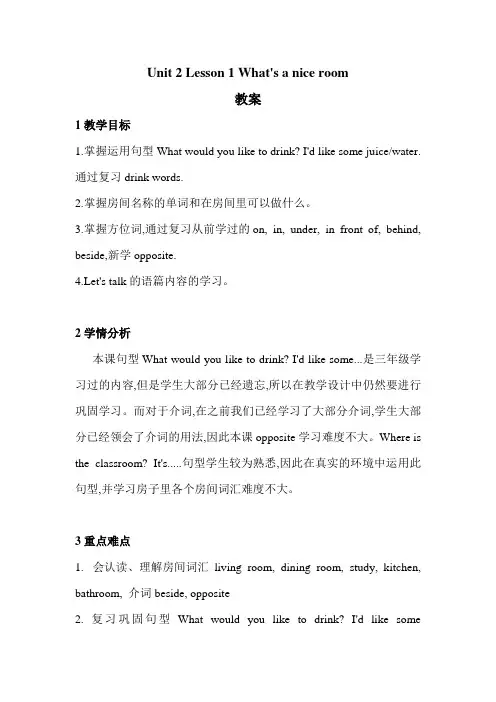 Unit 2 Lesson 1 What's a nice room

教案

1 教学目标

1.掌握运用句型 What would you like to drink? I'd like some juice/water. 通过复习 drink words.

2.掌握房间名称的单词和在房间里可以做什么。

3.掌握方位词,通过复习从前学过的 on, in, under, in front of, behind, beside,新学 opposite.

4.Let's talk 的语篇内容的学习。

2 学情分析

本课句型 What would you like to drink? I'd like some...是三年级学习过的内容,但是学生大部分已经遗忘,所以在教学设计中仍然要进行巩固学习。而对于介词,在之前我们已经学习了大部分介词,学生大部分已经领会了介词的用法,因此本课 opposite 学习难度不大。Where is the classroom? It's.....句型学生较为熟悉,因此在真实的环境中运用此句型,并学习房子里各个房间词汇难度不大。

3 重点难点

1. 会认读、理解房间词汇 living room, dining room, study, kitchen, bathroom, 介词 beside, opposite

2. 复习巩固句型 What would you like to drink? I'd like some